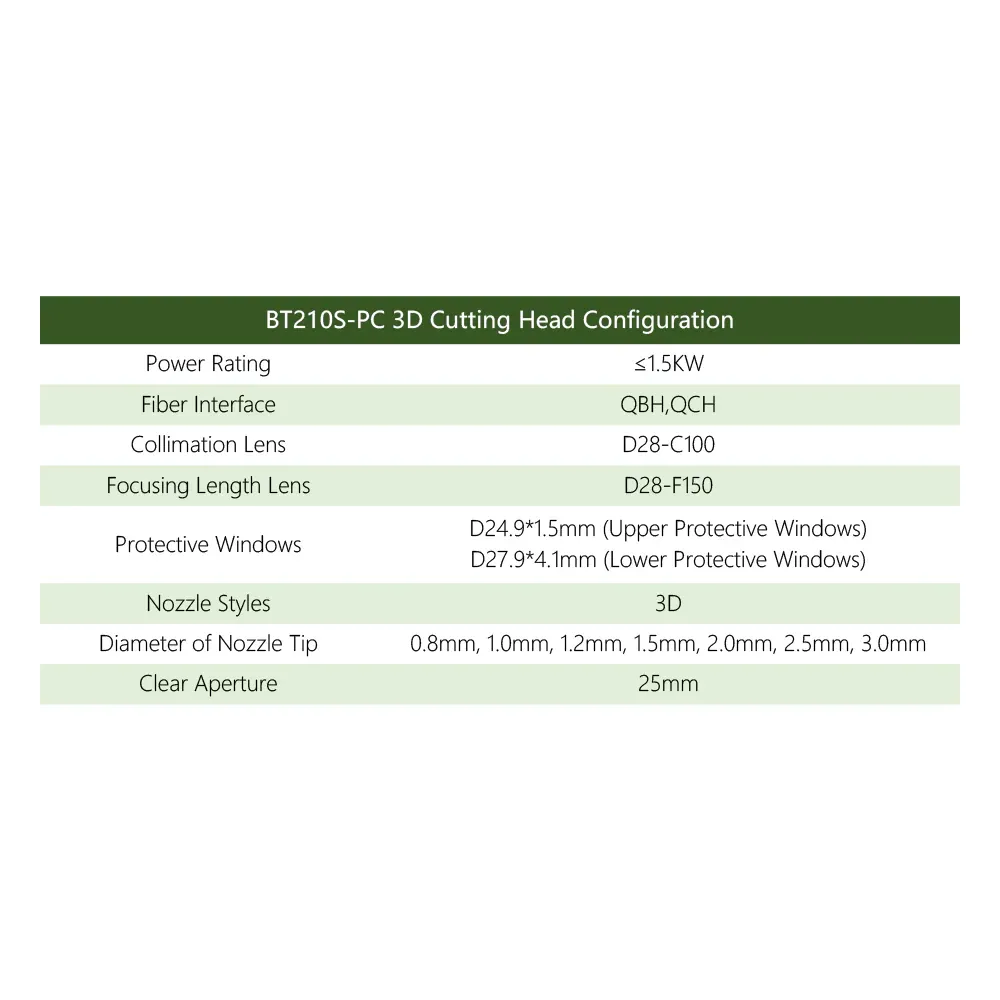 | BT210S-PC 3D Cutting Head Configuration | |
|---|---|
| Power Rating | ≤1.5KW |
| Fiber Interface | QBH,QCH |
| Collimation Lens | D28-C100 |
| Focusing Length Lens | D28-F150 |
| Protective Windows | D24.9*1.5mm (Upper Protective Windows) D27.9*4.1mm (Lower Protective Windows) |
| Nozzle Styles | 3D |
| Diameter of Nozzle Tip | 0.8mm, 1.0mm, 1.2mm, 1.5mm, 2.0mm, 2.5mm, 3.0mm |
| Clear Aperture | 25mm |